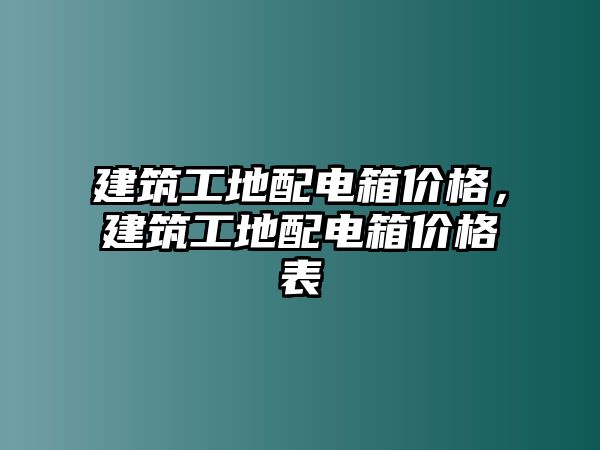 建筑工地配电箱价格，建筑工地配电箱价格表